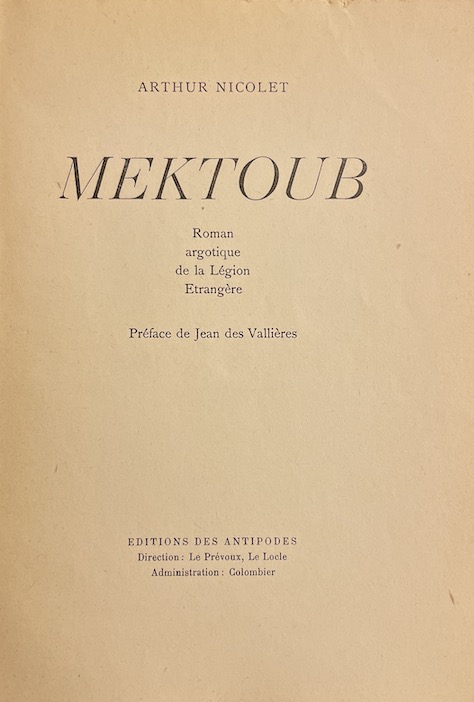 ARTHUR NICOLET

MEKTOUB

Roman
argotique
de la Légion
Etrangère

Préface de Jean des Vallières

EDITIONS DES ANTIPODES
Direction : Le Prévoux, Le Locle
Administration : Colombier